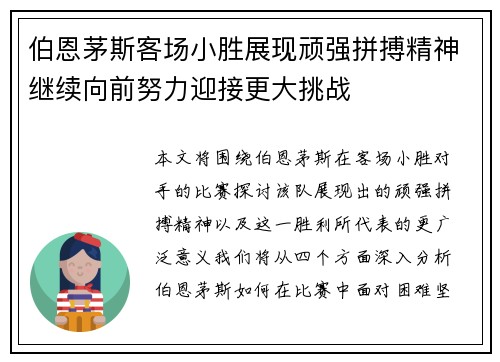 伯恩茅斯客场小胜展现顽强拼搏精神继续向前努力迎接更大挑战

本文将围绕伯恩茅斯在客场小胜对手的比赛探讨该队展现出的顽强拼搏精神以及这一胜利所代表的更广泛意义我们将从四个方面深入分析伯恩茅斯如何在比赛中面对困难坚